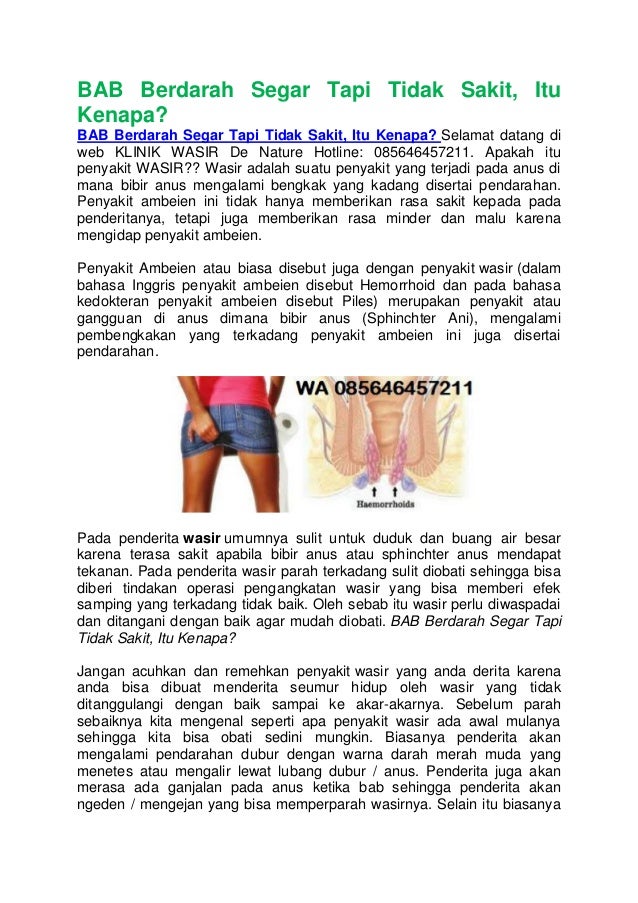 BAB Berdarah Segar Tapi Tidak Sakit, Itu Kenapa?

BAB Berdarah Segar Tapi Tidak Sakit, Itu Kenapa? Selamat datang di web KLINIK WASIR De Nature Hotline: 085646457211. Apakah itu penyakit WASIR?? Wasir adalah suatu penyakit yang terjadi pada anus di mana bibir anus mengalami bengkak yang kadang disertai pendarahan. Penyakit ambeien ini tidak hanya memberikan rasa sakit kepada pada penderitanya, tetapi juga memberikan rasa minder dan malu karena mengidap penyakit ambeien.

Penyakit Ambeien atau biasa disebut juga dengan penyakit wasir (dalam bahasa Inggris penyakit ambeien disebut Hemorrhoid dan pada bahasa kedokteran penyakit ambeien disebut Piles) merupakan penyakit atau gangguan di anus dimana bibir anus (Sphinchter Ani), mengalami pembengkakan yang terkadang penyakit ambeien ini juga disertai pendarahan.

WA 085646457211

Haemorrhoids

Pada penderita wasir umumnya sulit untuk duduk dan buang air besar karena terasa sakit apabila bibir anus atau sphinchter anus mendapat tekanan. Pada penderita wasir parah terkadang sulit diobati sehingga bisa diberi tindakan operasi pengangkatan wasir yang bisa memberi efek samping yang terkadang tidak baik. Oleh sebab itu wasir perlu diwaspadai dan ditangani dengan baik agar mudah diobati. BAB Berdarah Segar Tapi Tidak Sakit, Itu Kenapa?

Jangan acuhkan dan remehkan penyakit wasir yang anda derita karena anda bisa dibuat menderita seumur hidup oleh wasir yang tidak ditanggulangi dengan baik sampai ke akar-akarnya. Sebelum parah sebaiknya kita mengenal seperti apa penyakit wasir ada awal mulanya sehingga kita bisa obati sedini mungkin. Biasanya penderita akan mengalami pendarahan dubur dengan warna darah merah muda yang menetes atau mengalir lewat lubang dubur / anus. Penderita juga akan merasa ada ganjalan pada anus ketika bab sehingga penderita akan ngeden / mengejan yang bisa memperparah wasirnya. Selain itu biasanya